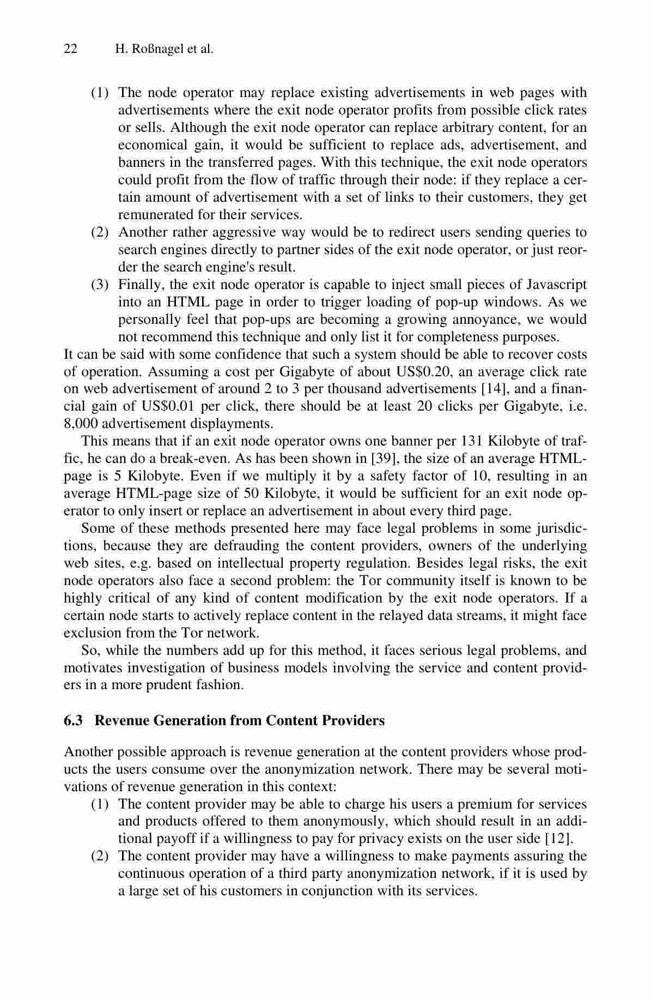 22 H. Roßnagel et al.

(1) The node operator may replace existing advertisements in web pages with advertisements where the exit node operator profits from possible click rates or sells. Although the exit node operator can replace arbitrary content, for an economical gain, it would be sufficient to replace ads, advertisement, and banners in the transferred pages. With this technique, the exit node operators could profit from the flow of traffic through their node: if they replace a certain amount of advertisement with a set of links to their customers, they get remunerated for their services.
(2) Another rather aggressive way would be to redirect users sending queries to search engines directly to partner sides of the exit node operator, or just reorder the search engine's result.
(3) Finally, the exit node operator is capable to inject small pieces of Javascript into an HTML page in order to trigger loading of pop-up windows. As we personally feel that pop-ups are becoming a growing annoyance, we would not recommend this technique and only list it for completeness purposes.
It can be said with some confidence that such a system should be able to recover costs of operation. Assuming a cost per Gigabyte of about US$0.20, an average click rate on web advertisement of around 2 to 3 per thousand advertisements [14], and a financial gain of US$0.01 per click, there should be at least 20 clicks per Gigabyte, i.e. 8,000 advertisement displayments.

This means that if an exit node operator owns one banner per 131 Kilobyte of traffic, he can do a break-even. As has been shown in [39], the size of an average HTML-page is 5 Kilobyte. Even if we multiply it by a safety factor of 10, resulting in an average HTML-page size of 50 Kilobyte, it would be sufficient for an exit node operator to only insert or replace an advertisement in about every third page.

Some of these methods presented here may face legal problems in some jurisdictions, because they are defrauding the content providers, owners of the underlying web sites, e.g. based on intellectual property regulation. Besides legal risks, the exit node operators also face a second problem: the Tor community itself is known to be highly critical of any kind of content modification by the exit node operators. If a certain node starts to actively replace content in the relayed data streams, it might face exclusion from the Tor network.

So, while the numbers add up for this method, it faces serious legal problems, and motivates investigation of business models involving the service and content providers in a more prudent fashion.

6.3 Revenue Generation from Content Providers

Another possible approach is revenue generation at the content providers whose products the users consume over the anonymization network. There may be several motivations of revenue generation in this context:
(1) The content provider may be able to charge his users a premium for services and products offered to them anonymously, which should result in an additional payoff if a willingness to pay for privacy exists on the user side [12].
(2) The content provider may have a willingness to make payments assuring the continuous operation of a third party anonymization network, if it is used by a large set of his customers in conjunction with its services.